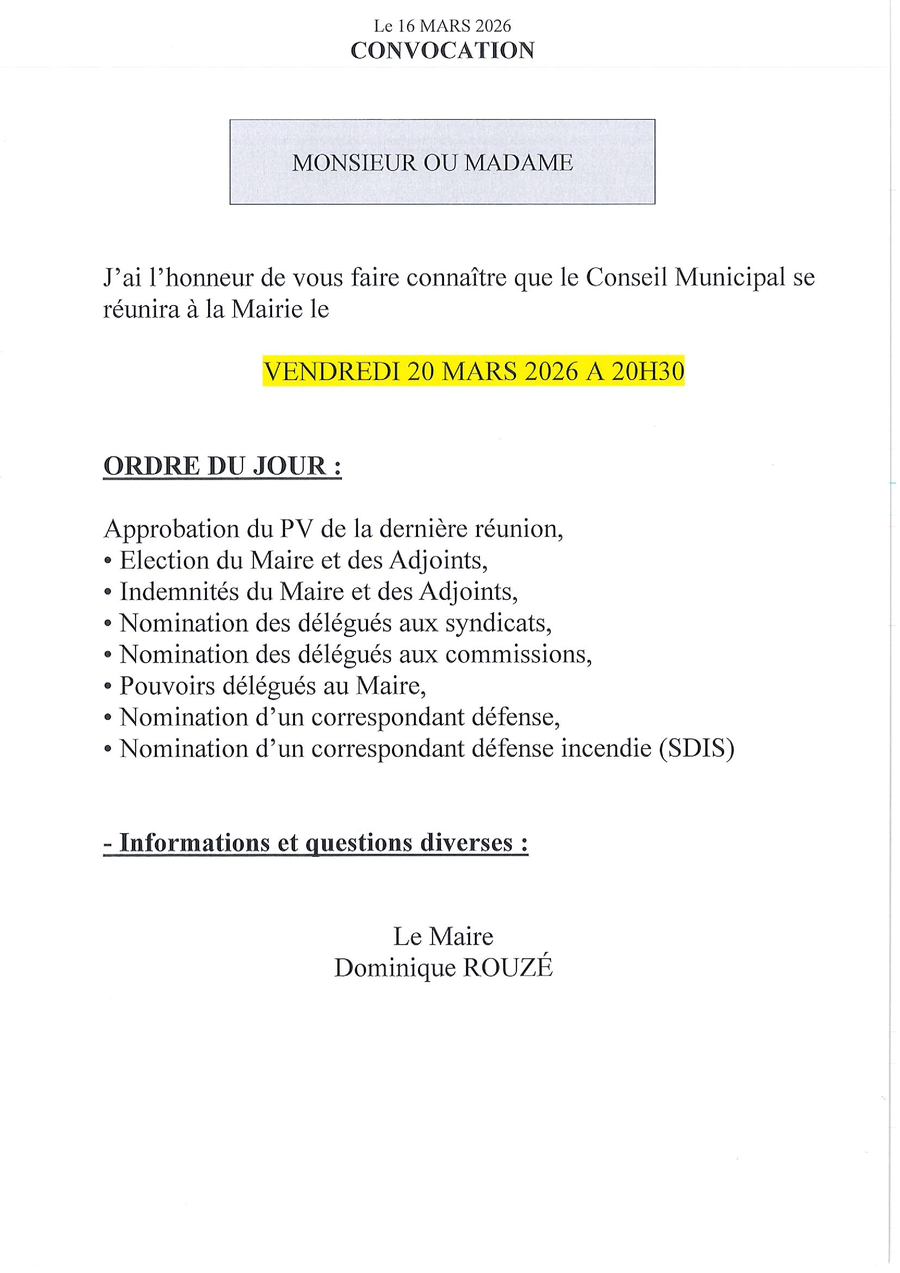 Le 16 MARS 2026
CONVOCATION

MONSIEUR OU MADAME

J'ai l'honneur de vous faire connaître que le Conseil Municipal se réunira à la Mairie le

VENDREDI 20 MARS 2026 A 20H30

ORDRE DU JOUR :

Approbation du PV de la dernière réunion,
• Election du Maire et des Adjoints,
• Indemnités du Maire et des Adjoints,
• Nomination des délégués aux syndicats,
• Nomination des délégués aux commissions,
• Pouvoirs délégués au Maire,
• Nomination d'un correspondant défense,
• Nomination d'un correspondant défense incendie (SDIS)

- Informations et questions diverses :

Le Maire
Dominique ROUZÉ